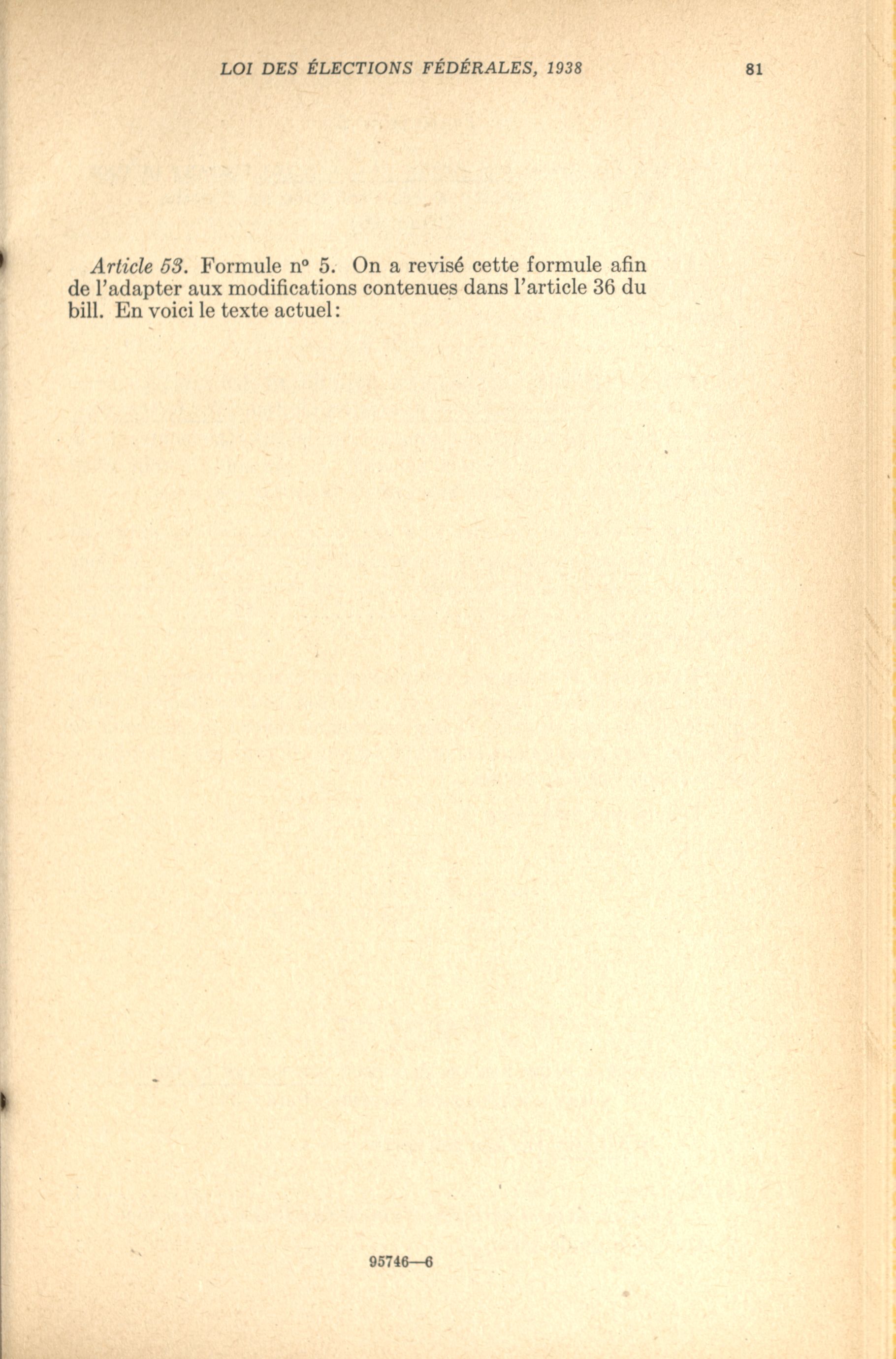 LOI DES ÉLECTIONS FÉDÉRALES, 1938 81

Article 53. Formule n° 5. On a revisé cette formule afin de l'adapter aux modifications contenues dans l'article 36 du bill. En voici le texte actuel:

95746—6